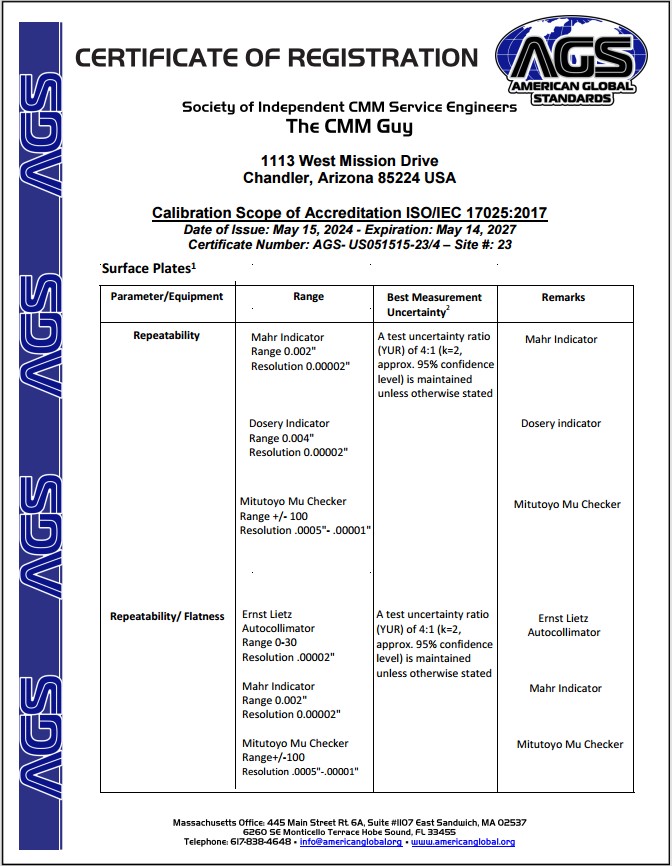 AGS AGS AGS AGS

CERTIFICATE OF REGISTRATION

AGS
AMERICAN GLOBAL STANDARDS

Society of Independent CMM Service Engineers
The CMM Guy

1113 West Mission Drive
Chandler, Arizona 85224 USA

Calibration Scope of Accreditation ISO/IEC 17025:2017
Date of Issue: May 15, 2024 - Expiration: May 14, 2027
Certificate Number: AGS- US051515-23/4 – Site #: 23

Surface Plates$^1$

| Parameter/Equipment | Range | Best Measurement Uncertainty$^2$ | Remarks |
|---|---|---|---|
| Repeatability | Mahr Indicator Range 0.002" Resolution 0.00002" | A test uncertainty ratio (YUR) of 4:1 (k=2, approx. 95% confidence level) is maintained unless otherwise stated | Mahr Indicator |
| | Dosery Indicator Range 0.004" Resolution 0.00002" | | Dosery indicator |
| | Mitutoyo Mu Checker Range +/- 100 Resolution .0005"- .00001" | | Mitutoyo Mu Checker |
| Repeatability/ Flatness | Ernst Lietz Autocollimator Range 0-30 Resolution .00002" | A test uncertainty ratio (YUR) of 4:1 (k=2, approx. 95% confidence level) is maintained unless otherwise stated | Ernst Lietz Autocollimator |
| | Mahr Indicator Range 0.002" Resolution 0.00002" | | Mahr Indicator |
| | Mitutoyo Mu Checker Range+/-100 Resolution .0005"-.00001" | | Mitutoyo Mu Checker |

Massachusetts Office: 445 Main Street Rt. 6A, Suite #1107 East Sandwich, MA 02537
6260 SE Monticello Terrace Hobe Sound, FL 33455
Telephone: 617-838-4648 • info@americanglobal.org • www.americanglobal.org